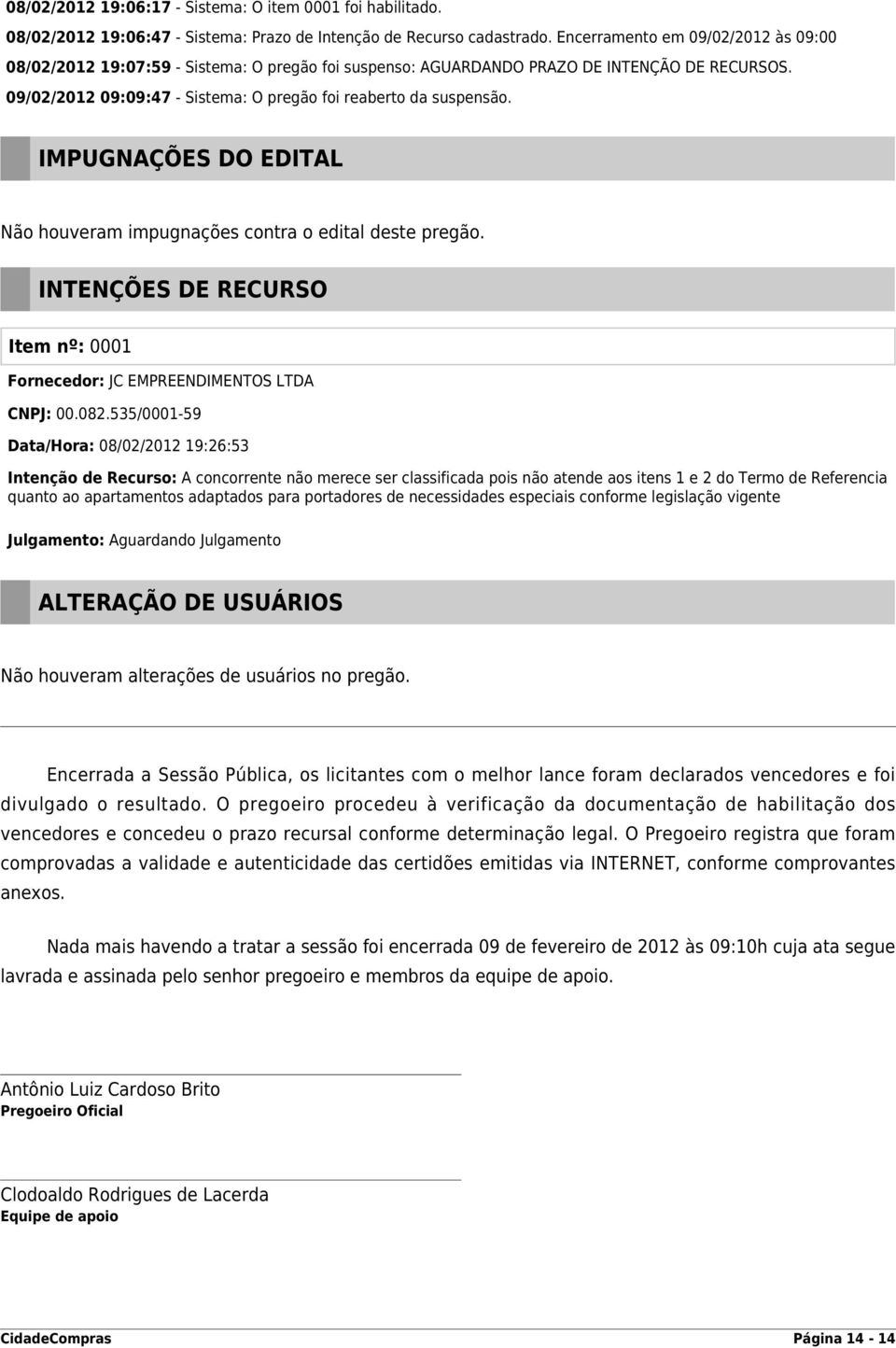 08/02/2012 19:06:17 - Sistema: O item 0001 foi habilitado.
08/02/2012 19:06:47 - Sistema: Prazo de Intenção de Recurso cadastrado. Encerramento em 09/02/2012 às 09:00
08/02/2012 19:07:59 - Sistema: O pregão foi suspenso: AGUARDANDO PRAZO DE INTENÇÃO DE RECURSOS.
09/02/2012 09:09:47 - Sistema: O pregão foi reaberto da suspensão.

IMPUGNAÇÕES DO EDITAL

Não houveram impugnações contra o edital deste pregão.

INTENÇÕES DE RECURSO

Item nº: 0001

Fornecedor: JC EMPREENDIMENTOS LTDA

CNPJ: 00.082.535/0001-59

Data/Hora: 08/02/2012 19:26:53

Intenção de Recurso: A concorrente não merece ser classificada pois não atende aos itens 1 e 2 do Termo de Referencia quanto ao apartamentos adaptados para portadores de necessidades especiais conforme legislação vigente

Julgamento: Aguardando Julgamento

ALTERAÇÃO DE USUÁRIOS

Não houveram alterações de usuários no pregão.

Encerrada a Sessão Pública, os licitantes com o melhor lance foram declarados vencedores e foi divulgado o resultado. O pregoeiro procedeu à verificação da documentação de habilitação dos vencedores e concedeu o prazo recursal conforme determinação legal. O Pregoeiro registra que foram comprovadas a validade e autenticidade das certidões emitidas via INTERNET, conforme comprovantes anexos.

Nada mais havendo a tratar a sessão foi encerrada 09 de fevereiro de 2012 às 09:10h cuja ata segue lavrada e assinada pelo senhor pregoeiro e membros da equipe de apoio.

Antônio Luiz Cardoso Brito
Pregoeiro Oficial

Clodoaldo Rodrigues de Lacerda
Equipe de apoio

CidadeCompras
Página 14 - 14